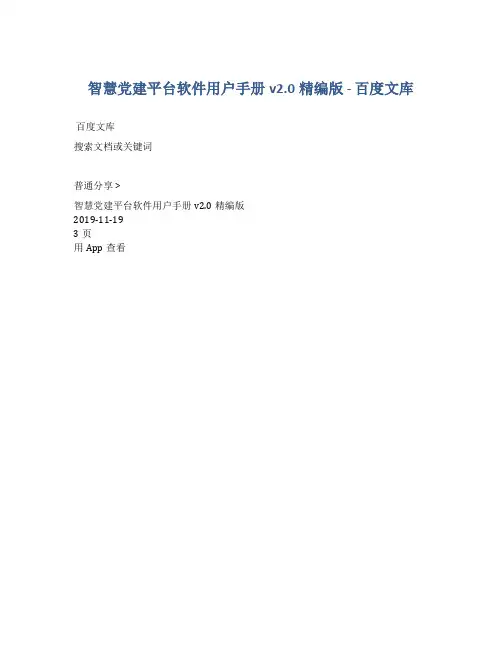 智慧党建平台软件用户手册v2.0精编版 - 百度文库

百度文库

搜索文档或关键词

普通分享 >

智慧党建平台软件用户手册v2.0精编版
2019-11-19
3页
用App查看